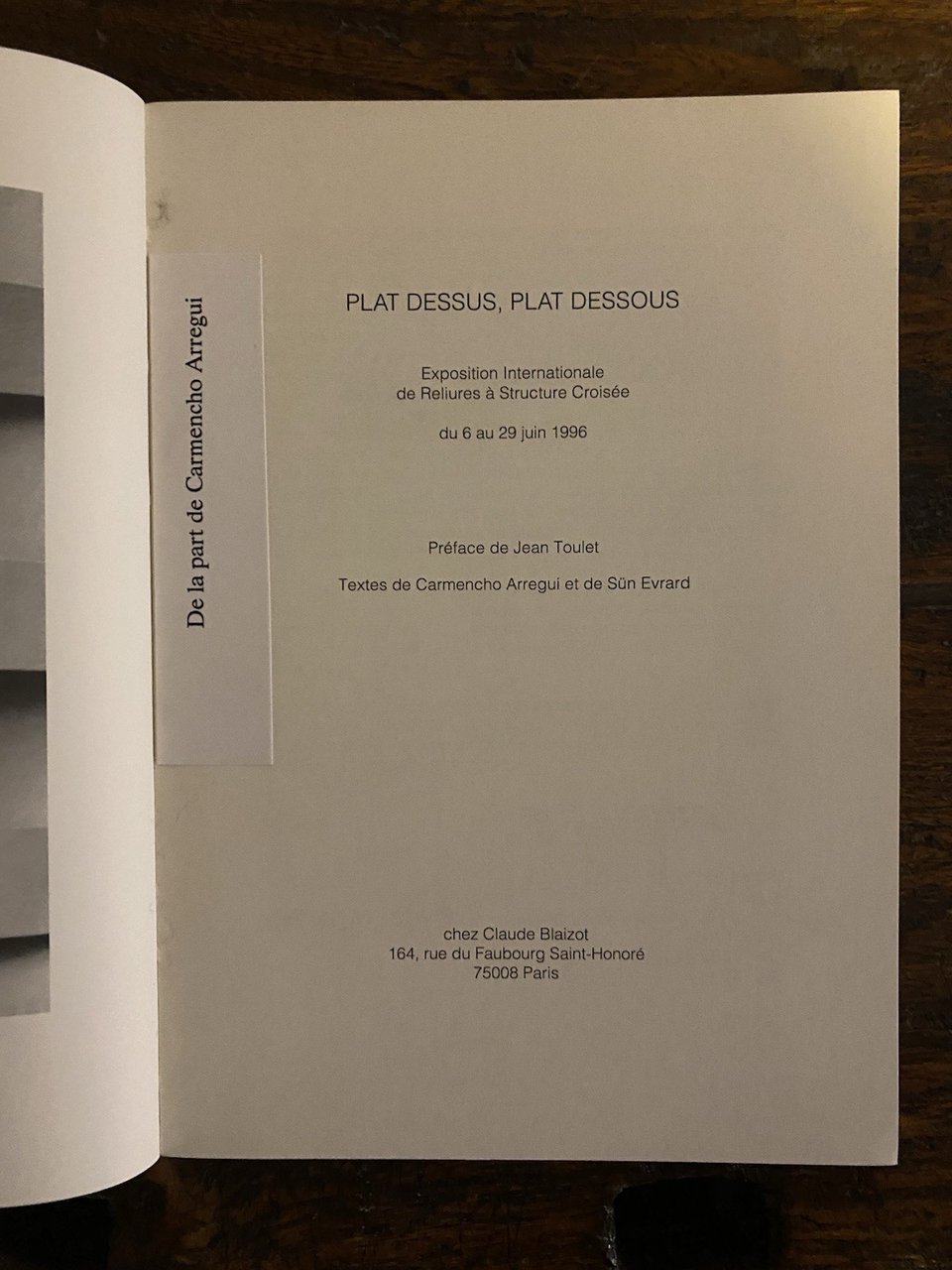 De la part de Carmencho Arregui

PLAT DESSUS, PLAT DESSOUS

Exposition Internationale
de Reliures à Structure Croisée

du 6 au 29 juin 1996

Préface de Jean Toulet

Textes de Carmencho Arregui et de Sün Evrard

chez Claude Blaizot
164, rue du Faubourg Saint-Honoré
75008 Paris